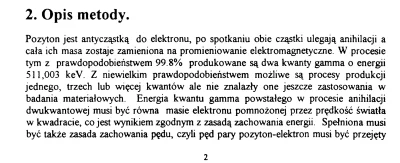 2. Opis metody.

Pozyton jest antycząstką do elektronu, po spotkaniu obie cząstki ulegają anihilacji a cała ich masa zostaje zamieniona na promieniowanie elektromagnetyczne. W procesie tym z prawdopodobieństwem 99.8% produkowane są dwa kwanty gamma o energii 511,003 keV. Z niewielkim prawdopodobieństwem możliwe są procesy produkcji jednego, trzech lub więcej kwantów ale nie znalazły one jeszcze zastosowania w badania materiałowych. Energia kwantu gamma powstałego w procesie anihilacji dwukwantowej musi być równa masie elektronu pomnożonej przez prędkość światła w kwadracie, co jest wynikiem zgodnym z zasadą zachowania energii. Spełniona musi być także zasada zachowania pędu, czyli pęd pary pozyton-elektron musi być przejęty

2